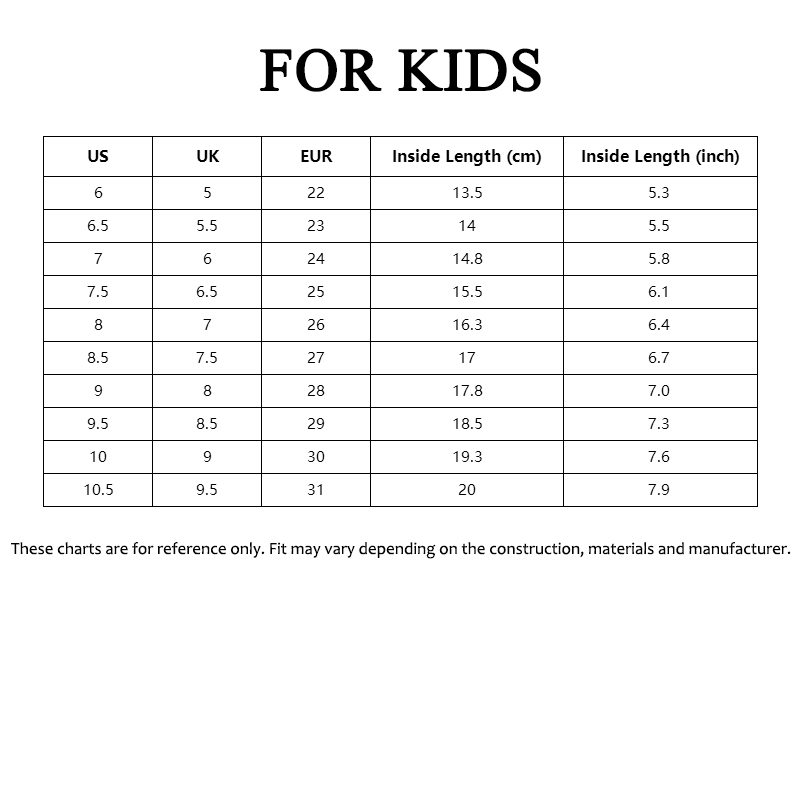 FOR KIDS

| US | UK | EUR | Inside Length (cm) | Inside Length (inch) |
|---|---|---|---|---|
| 6 | 5 | 22 | 13.5 | 5.3 |
| 6.5 | 5.5 | 23 | 14 | 5.5 |
| 7 | 6 | 24 | 14.8 | 5.8 |
| 7.5 | 6.5 | 25 | 15.5 | 6.1 |
| 8 | 7 | 26 | 16.3 | 6.4 |
| 8.5 | 7.5 | 27 | 17 | 6.7 |
| 9 | 8 | 28 | 17.8 | 7.0 |
| 9.5 | 8.5 | 29 | 18.5 | 7.3 |
| 10 | 9 | 30 | 19.3 | 7.6 |
| 10.5 | 9.5 | 31 | 20 | 7.9 |

These charts are for reference only. Fit may vary depending on the construction, materials and manufacturer.